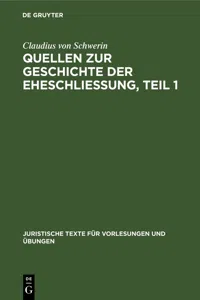 DE GRUYTER

Claudius von Schwerin

QUELLEN ZUR GESCHICHTE DER EHESCHLIESSUNG, TEIL 1

JURISTISCHE TEXTE FÜR VORLESUNGEN UND ÜBUNGEN

DE G